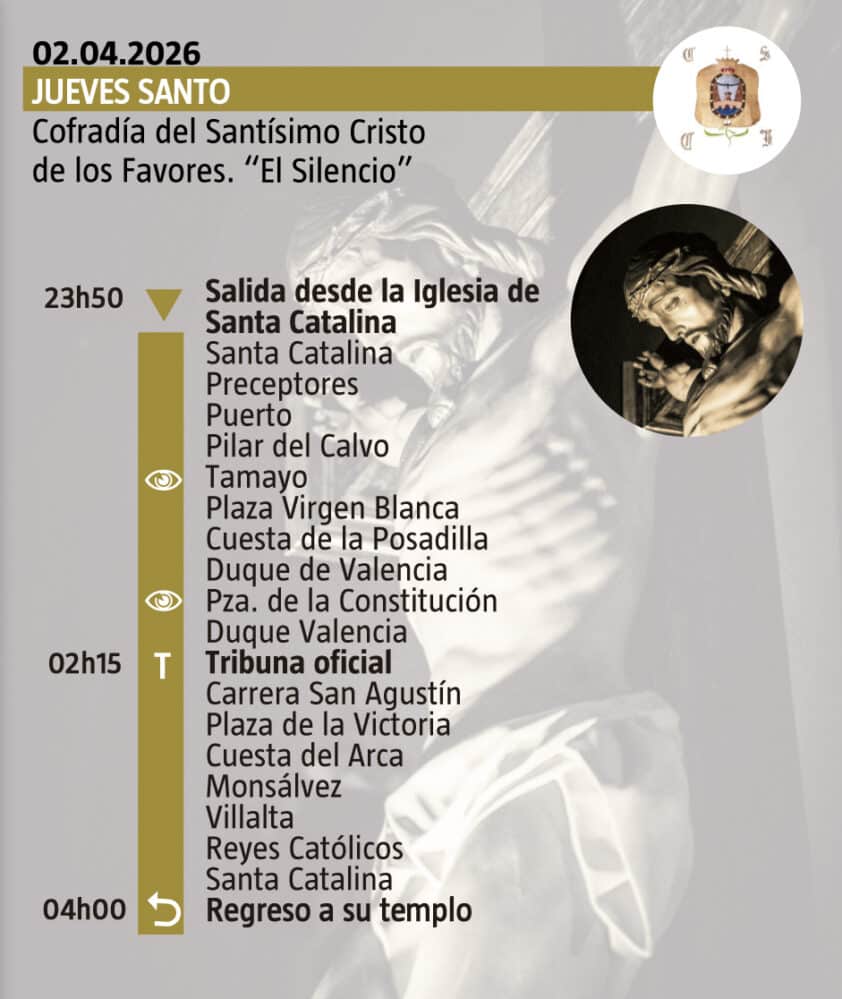 02.04.2026
JUEVES SANTO
Cofradía del Santísimo Cristo de los Favores. "El Silencio"

23h50 Salida desde la Iglesia de Santa Catalina
Santa Catalina
Preceptores
Puerto
Pilar del Calvo
Tamayo
Plaza Virgen Blanca
Cuesta de la Posadilla
Duque de Valencia
Pza. de la Constitución
Duque Valencia
02h15 T Tribuna oficial
Carrera San Agustín
Plaza de la Victoria
Cuesta del Arca
Monsálvez
Villalta
Reyes Católicos
Santa Catalina
04h00 Regreso a su templo